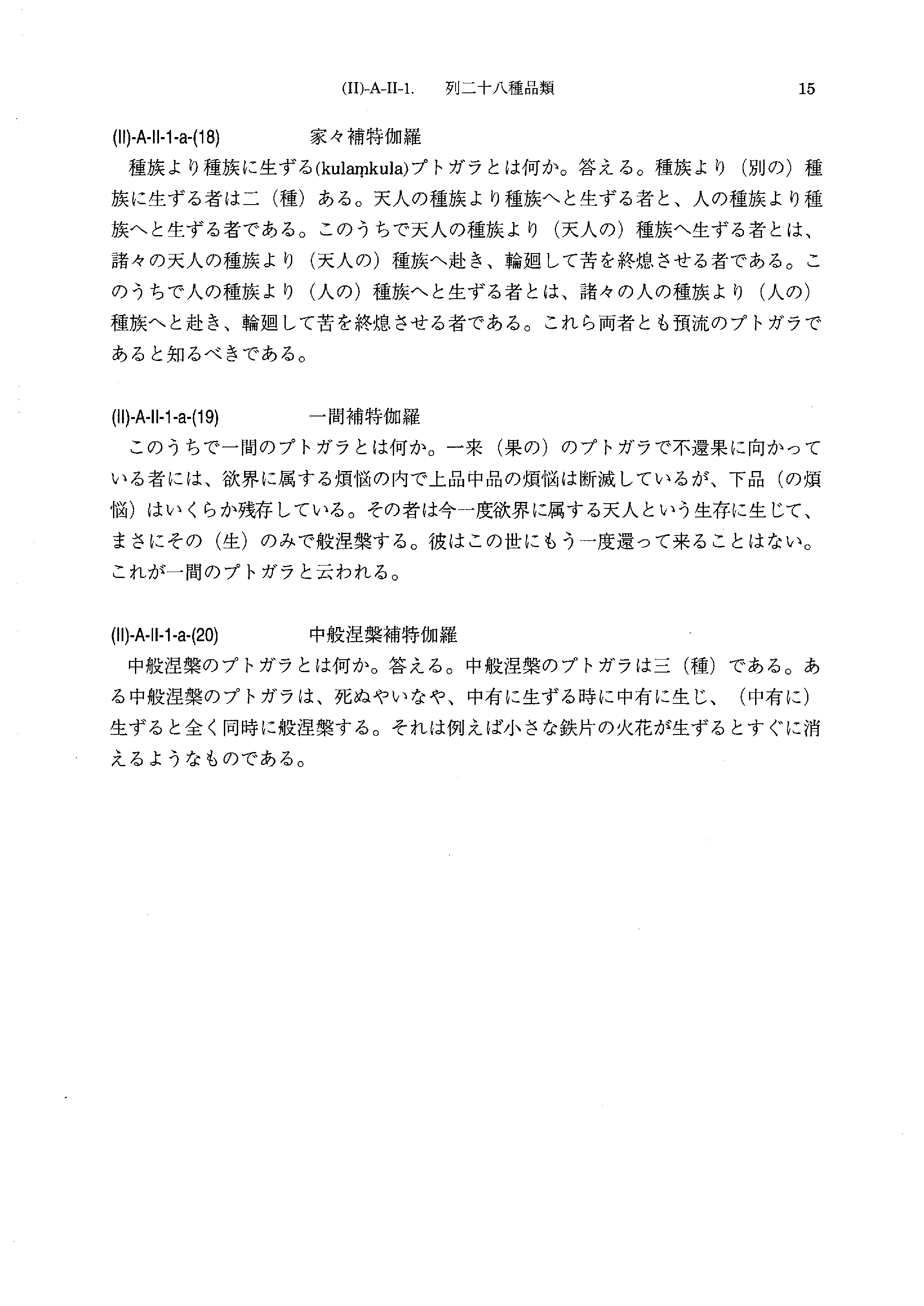 (II)-A-II-1.　列二十八種品類　15

(II)-A-II-1-a-(18)　家々補特伽羅

種族より種族に生ずる(kulaṃkula)プトガラとは何か。答える。種族より（別の）種族に生ずる者は二（種）ある。天人の種族より種族へと生ずる者と、人の種族より種族へと生ずる者である。このうちで天人の種族より（天人の）種族へ生ずる者とは、諸々の天人の種族より（天人の）種族へ赴き、輪廻して苦を終熄させる者である。このうちで人の種族より（人の）種族へと生ずる者とは、諸々の人の種族より（人の）種族へと赴き、輪廻して苦を終熄させる者である。これら両者とも預流のプトガラであると知るべきである。

(II)-A-II-1-a-(19)　一間補特伽羅

このうちで一間のプトガラとは何か。一来（果の）のプトガラで不還果に向かっている者には、欲界に属する煩悩の内で上品中品の煩悩は断滅しているが、下品（の煩悩）はいくらか残存している。その者は今一度欲界に属する天人という生存に生じて、まさにその（生）のみで般涅槃する。彼はこの世にもう一度還って来ることはない。これが一間のプトガラと云われる。

(II)-A-II-1-a-(20)　中般涅槃補特伽羅

中般涅槃のプトガラとは何か。答える。中般涅槃のプトガラは三（種）である。ある中般涅槃のプトガラは、死ぬやいなや、中有に生ずる時に中有に生じ、（中有に）生ずると全く同時に般涅槃する。それは例えば小さな鉄片の火花が生ずるとすぐに消えるようなものである。